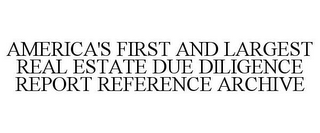 AMERICA'S FIRST AND LARGEST REAL ESTATE DUE DILIGENCE REPORT REFERENCE ARCHIVE